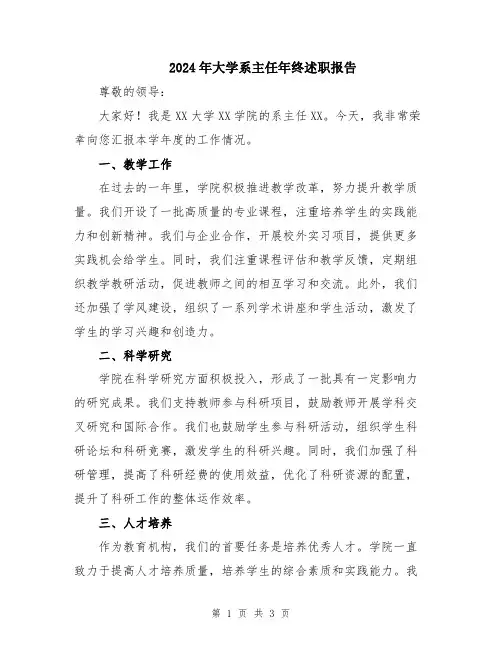 2024年大学系主任年终述职报告

尊敬的领导：

大家好！我是XX大学XX学院的系主任XX。今天，我非常荣幸向您汇报本学年度的工作情况。

一、教学工作

在过去的一年里，学院积极推进教学改革，努力提升教学质量。我们开设了一批高质量的专业课程，注重培养学生的实践能力和创新精神。我们与企业合作，开展校外实习项目，提供更多实践机会给学生。同时，我们注重课程评估和教学反馈，定期组织教学教研活动，促进教师之间的相互学习和交流。此外，我们还加强了学风建设，组织了一系列学术讲座和学生活动，激发了学生的学习兴趣和创造力。

二、科学研究

学院在科学研究方面积极投入，形成了一批具有一定影响力的研究成果。我们支持教师参与科研项目，鼓励教师开展学科交叉研究和国际合作。我们也鼓励学生参与科研活动，组织学生科研论坛和科研竞赛，激发学生的科研兴趣。同时，我们加强了科研管理，提高了科研经费的使用效益，优化了科研资源的配置，提升了科研工作的整体运作效率。

三、人才培养

作为教育机构，我们的首要任务是培养优秀人才。学院一直致力于提高人才培养质量，培养学生的综合素质和实践能力。我

第 1 页 共 3 页